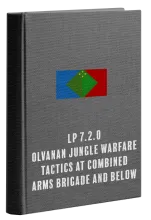 LP 7.2.0
OLVANAN JUNGLE WARFARE TACTICS AT COMBINED ARMS BRIGADE AND BELOW